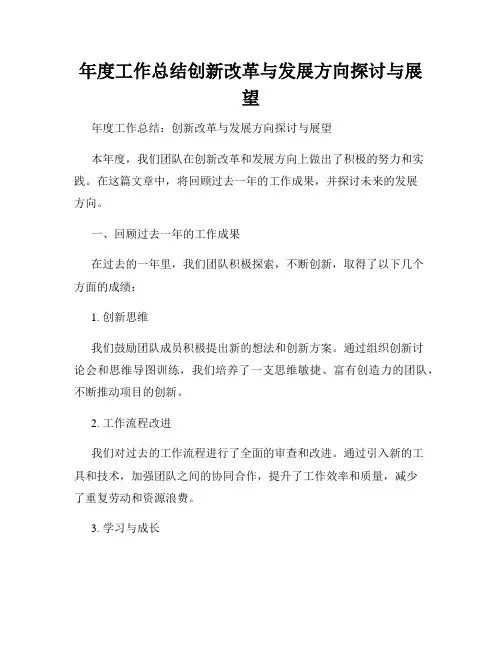 年度工作总结创新改革与发展方向探讨与展望

年度工作总结：创新改革与发展方向探讨与展望

本年度，我们团队在创新改革和发展方向上做出了积极的努力和实践。在这篇文章中，将回顾过去一年的工作成果，并探讨未来的发展方向。

一、回顾过去一年的工作成果

在过去的一年里，我们团队积极探索，不断创新，取得了以下几个方面的成绩：

1. 创新思维

我们鼓励团队成员积极提出新的想法和创新方案。通过组织创新讨论会和思维导图训练，我们培养了一支思维敏捷、富有创造力的团队，不断推动项目的创新。

2. 工作流程改进

我们对过去的工作流程进行了全面的审查和改进。通过引入新的工具和技术，加强团队之间的协同合作，提升了工作效率和质量，减少了重复劳动和资源浪费。

3. 学习与成长